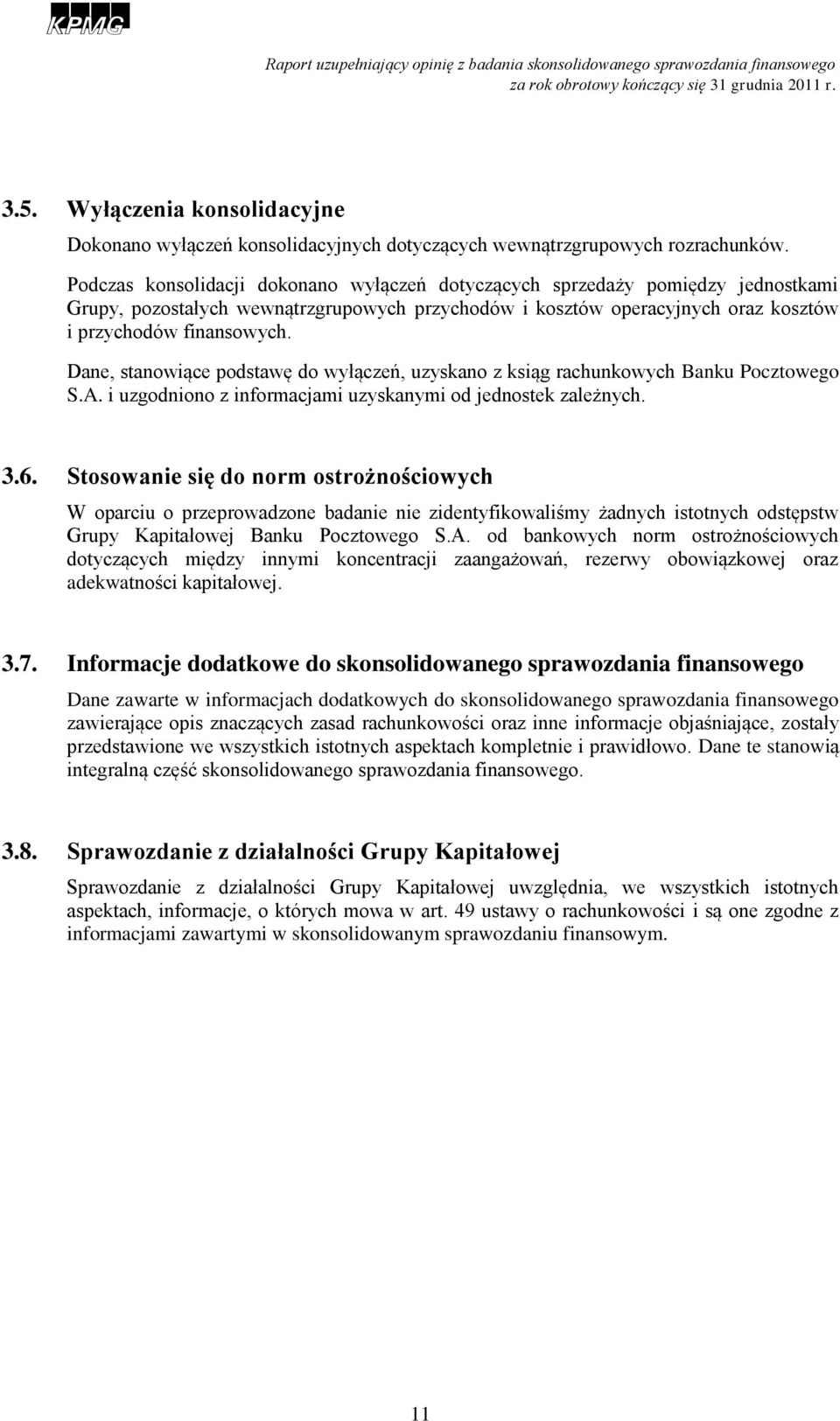 KPMG

Raport uzupełniający opinię z badania skonsolidowanego sprawozdania finansowego za rok obrotowy kończący się 31 grudnia 2011 r.

3.5. Wyłączenia konsolidacyjne

Dokonano wyłączeń konsolidacyjnych dotyczących wewnątrzgrupowych rozrachunków.

Podczas konsolidacji dokonano wyłączeń dotyczących sprzedaży pomiędzy jednostkami Grupy, pozostałych wewnątrzgrupowych przychodów i kosztów operacyjnych oraz kosztów i przychodów finansowych.

Dane, stanowiące podstawę do wyłączeń, uzyskano z ksiąg rachunkowych Banku Pocztowego S.A. i uzgodniono z informacjami uzyskanymi od jednostek zależnych.

3.6. Stosowanie się do norm ostrożnościowych

W oparciu o przeprowadzone badanie nie zidentyfikowaliśmy żadnych istotnych odstępstw Grupy Kapitałowej Banku Pocztowego S.A. od bankowych norm ostrożnościowych dotyczących między innymi koncentracji zaangażowań, rezerwy obowiązkowej oraz adekwatności kapitałowej.

3.7. Informacje dodatkowe do skonsolidowanego sprawozdania finansowego

Dane zawarte w informacjach dodatkowych do skonsolidowanego sprawozdania finansowego zawierające opis znaczących zasad rachunkowości oraz inne informacje objaśniające, zostały przedstawione we wszystkich istotnych aspektach kompletnie i prawidłowo. Dane te stanowią integralną część skonsolidowanego sprawozdania finansowego.

3.8. Sprawozdanie z działalności Grupy Kapitałowej

Sprawozdanie z działalności Grupy Kapitałowej uwzględnia, we wszystkich istotnych aspektach, informacje, o których mowa w art. 49 ustawy o rachunkowości i są one zgodne z informacjami zawartymi w skonsolidowanym sprawozdaniu finansowym.

11